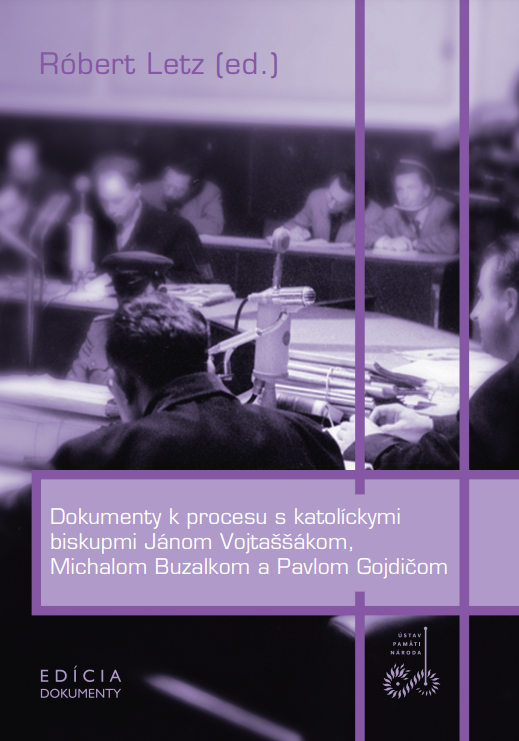 Róbert Letz (ed.)

Dokumenty k procesu s katolíckymi biskupmi Jánom Vojtaššákom, Michalom Buzalkom a Pavlom Gojdičom

EDÍCIA
DOKUMENTY

ÚSTAV PAMÄTI NÁRODA